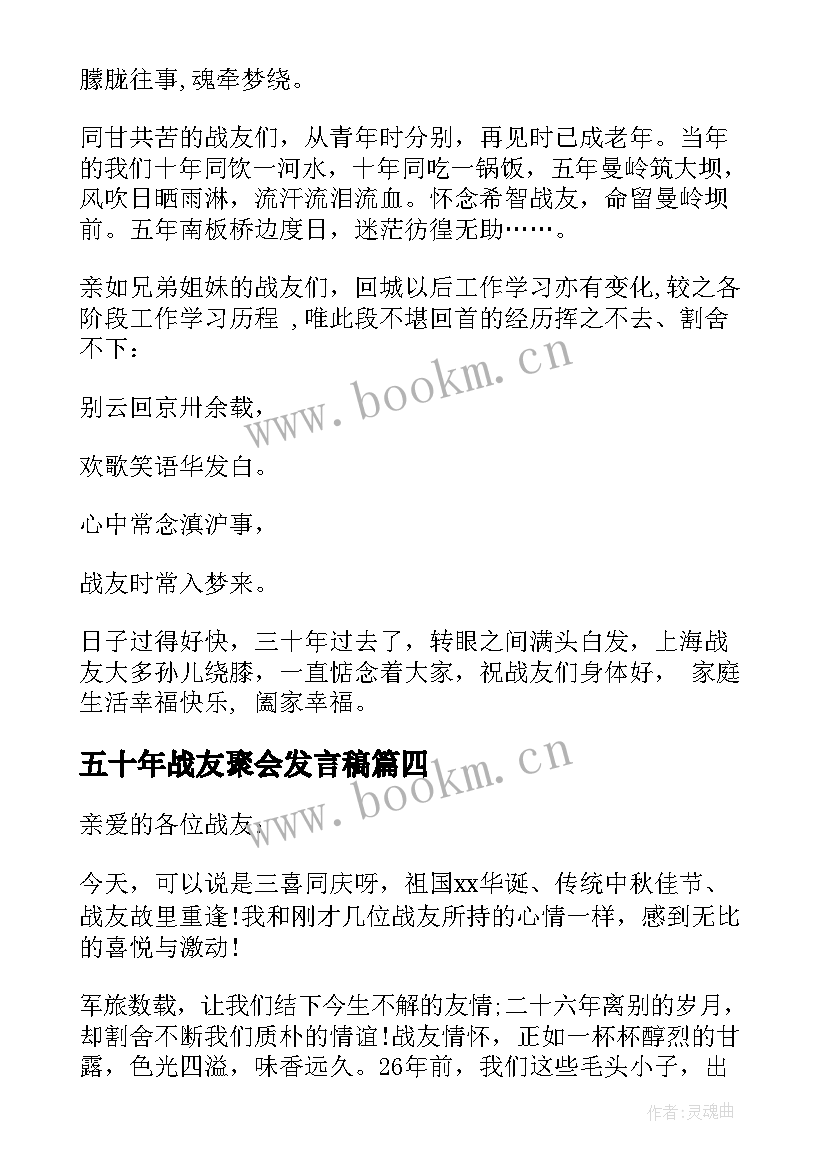 朦胧往事,魂牵梦绕。

同甘共苦的战友们，从青年时分别，再见时已成老年。当年的我们十年同饮一河水，十年同吃一锅饭，五年曼岭筑大坝，风吹日晒雨淋，流汗流泪流血。怀念希智战友，命留曼岭坝前。五年南板桥边度日，迷茫彷徨无助……。

亲如兄弟姐妹的战友们，回城以后工作学习亦有变化,较之各阶段工作学习历程 ,唯此段不堪回首的经历挥之不去、割舍不下：

别云回京卅余载，

欢歌笑语华发白。

心中常念滇沪事，

战友时常入梦来。

日子过得好快，三十年过去了，转眼之间满头白发，上海战友大多孙儿绕膝，一直惦念着大家，祝战友们身体好， 家庭生活幸福快乐, 阖家幸福。

www.bookm.cn

五十年战友聚会发言稿篇四

www.bookm.cn

亲爱的各位战友:

今天，可以说是三喜同庆呀，祖国xx华诞、传统中秋佳节、战友故里重逢!我和刚才几位战友所持的心情一样，感到无比的喜悦与激动!

军旅数载，让我们结下今生不解的友情;二十六年离别的岁月，却割舍不断我们质朴的情谊!战友情怀，正如一杯杯醇烈的甘露，色光四溢，味香远久。26年前，我们这些毛头小子，出

作者:灵魂曲